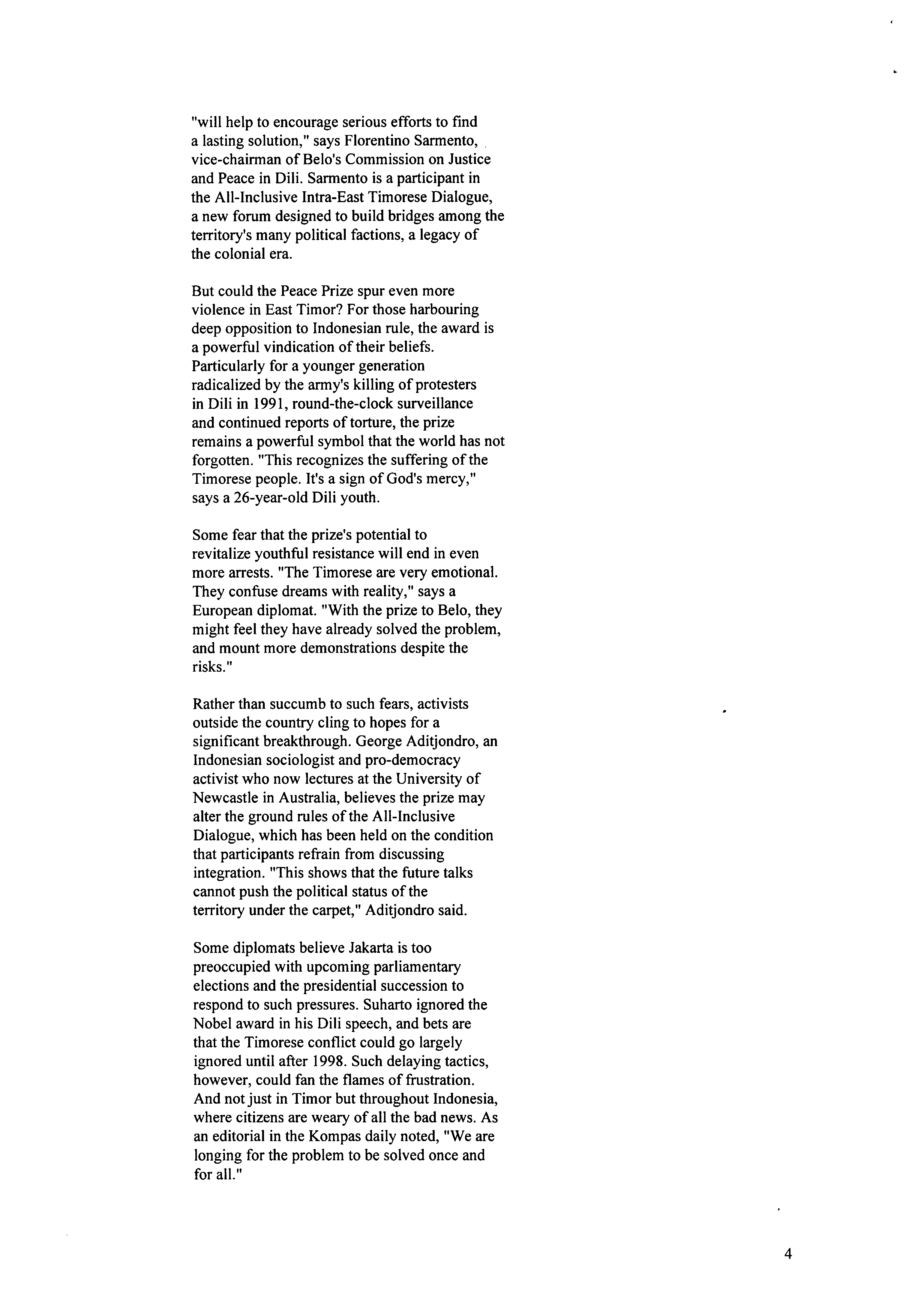 "will help to encourage serious efforts to find a lasting solution," says Florentino Sarmento, vice-chairman of Belo's Commission on Justice and Peace in Dili. Sarmento is a participant in the All-Inclusive Intra-East Timorese Dialogue, a new forum designed to build bridges among the territory's many political factions, a legacy of the colonial era.

But could the Peace Prize spur even more violence in East Timor? For those harbouring deep opposition to Indonesian rule, the award is a powerful vindication of their beliefs. Particularly for a younger generation radicalized by the army's killing of protesters in Dili in 1991, round-the-clock surveillance and continued reports of torture, the prize remains a powerful symbol that the world has not forgotten. "This recognizes the suffering of the Timorese people. It's a sign of God's mercy," says a 26-year-old Dili youth.

Some fear that the prize's potential to revitalize youthful resistance will end in even more arrests. "The Timorese are very emotional. They confuse dreams with reality," says a European diplomat. "With the prize to Belo, they might feel they have already solved the problem, and mount more demonstrations despite the risks."

Rather than succumb to such fears, activists outside the country cling to hopes for a significant breakthrough. George Aditjondro, an Indonesian sociologist and pro-democracy activist who now lectures at the University of Newcastle in Australia, believes the prize may alter the ground rules of the All-Inclusive Dialogue, which has been held on the condition that participants refrain from discussing integration. "This shows that the future talks cannot push the political status of the territory under the carpet," Aditjondro said.

Some diplomats believe Jakarta is too preoccupied with upcoming parliamentary elections and the presidential succession to respond to such pressures. Suharto ignored the Nobel award in his Dili speech, and bets are that the Timorese conflict could go largely ignored until after 1998. Such delaying tactics, however, could fan the flames of frustration. And not just in Timor but throughout Indonesia, where citizens are weary of all the bad news. As an editorial in the Kompas daily noted, "We are longing for the problem to be solved once and for all."

4